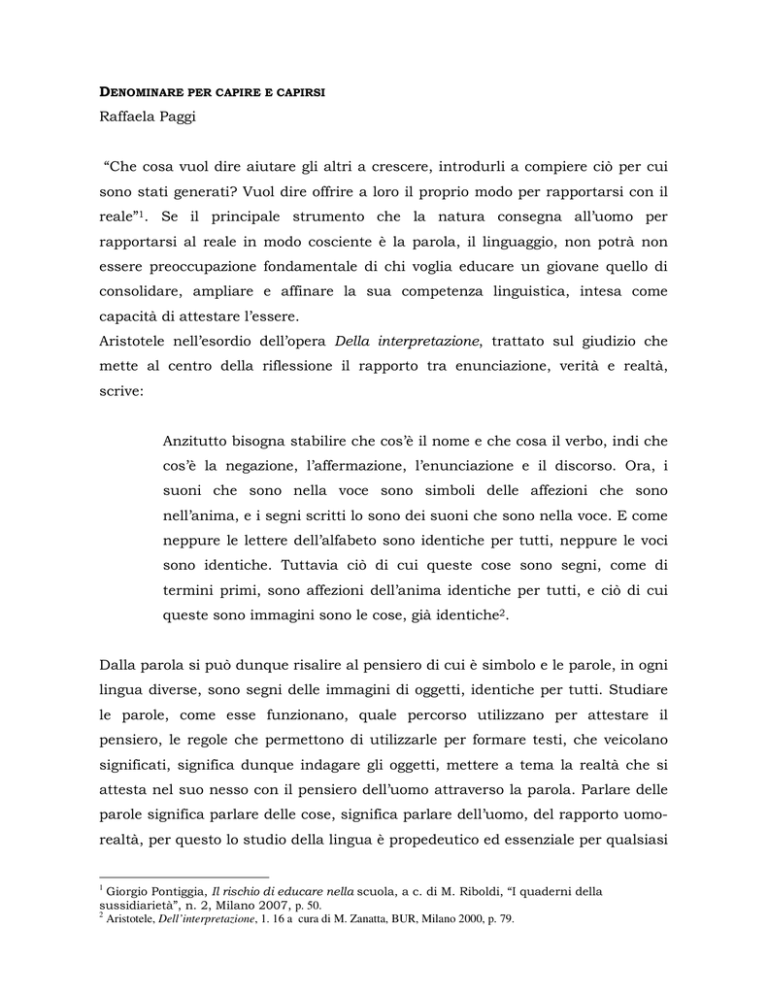 DENOMINARE PER CAPIRE E CAPIRSI
Raffaela Paggi

"Che cosa vuol dire aiutare gli altri a crescere, introdurli a compiere ciò per cui sono stati generati? Vuol dire offrire a loro il proprio modo per rapportarsi con il reale"$^1$. Se il principale strumento che la natura consegna all'uomo per rapportarsi al reale in modo cosciente è la parola, il linguaggio, non potrà non essere preoccupazione fondamentale di chi voglia educare un giovane quello di consolidare, ampliare e affinare la sua competenza linguistica, intesa come capacità di attestare l'essere.
Aristotele nell'esordio dell'opera Della interpretazione, trattato sul giudizio che mette al centro della riflessione il rapporto tra enunciazione, verità e realtà, scrive:

Anzitutto bisogna stabilire che cos'è il nome e che cosa il verbo, indi che cos'è la negazione, l'affermazione, l'enunciazione e il discorso. Ora, i suoni che sono nella voce sono simboli delle affezioni che sono nell'anima, e i segni scritti lo sono dei suoni che sono nella voce. E come neppure le lettere dell'alfabeto sono identiche per tutti, neppure le voci sono identiche. Tuttavia ciò di cui queste cose sono segni, come di termini primi, sono affezioni dell'anima identiche per tutti, e ciò di cui queste sono immagini sono le cose, già identiche$^2$.

Dalla parola si può dunque risalire al pensiero di cui è simbolo e le parole, in ogni lingua diverse, sono segni delle immagini di oggetti, identiche per tutti. Studiare le parole, come esse funzionano, quale percorso utilizzano per attestare il pensiero, le regole che permettono di utilizzarle per formare testi, che veicolano significati, significa dunque indagare gli oggetti, mettere a tema la realtà che si attesta nel suo nesso con il pensiero dell'uomo attraverso la parola. Parlare delle parole significa parlare delle cose, significa parlare dell'uomo, del rapporto uomo-realtà, per questo lo studio della lingua è propedeutico ed essenziale per qualsiasi

$^1$ Giorgio Pontiggia, Il rischio di educare nella scuola, a c. di M. Riboldi, "I quaderni della sussidiarietà", n. 2, Milano 2007, p. 50.
$^2$ Aristotele, Dell'interpretazione, 1. 16 a cura di M. Zanatta, BUR, Milano 2000, p. 79.